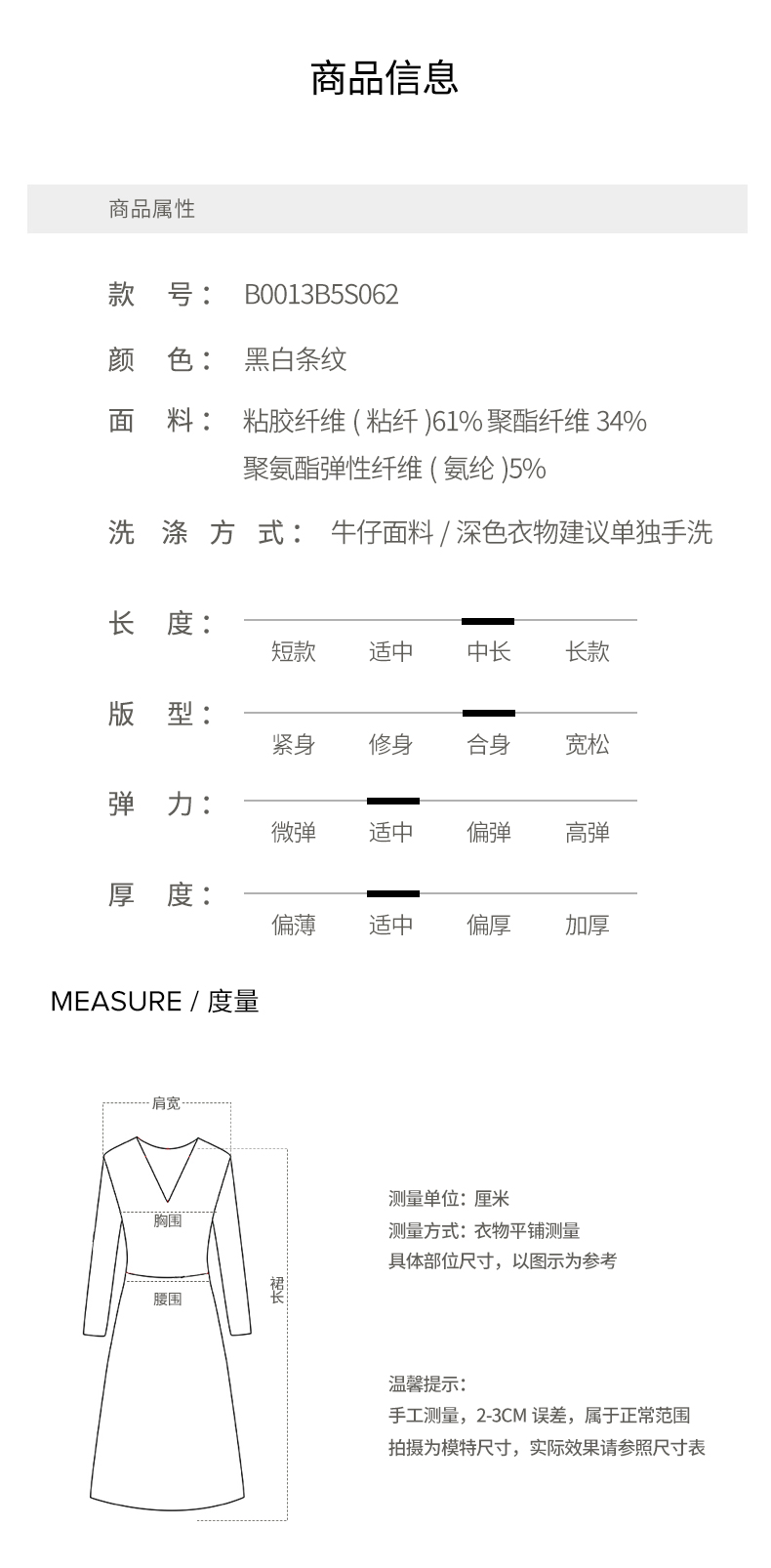 商品信息

商品属性

款 号： B0013B5S062

颜 色： 黑白条纹

面 料： 粘胶纤维 ( 粘纤 )61% 聚酯纤维 34% 聚氨酯弹性纤维 ( 氨纶 )5%

洗 涤 方 式： 牛仔面料 / 深色衣物建议单独手洗

长 度：
短款 适中 中长 长款

版 型：
紧身 修身 合身 宽松

弹 力：
微弹 适中 偏弹 高弹

厚 度：
偏薄 适中 偏厚 加厚

MEASURE / 度量

肩宽
胸围
腰围
裙长

测量单位：厘米
测量方式：衣物平铺测量
具体部位尺寸，以图示为参考

温馨提示：
手工测量，2-3CM 误差，属于正常范围
拍摄为模特尺寸，实际效果请参照尺寸表